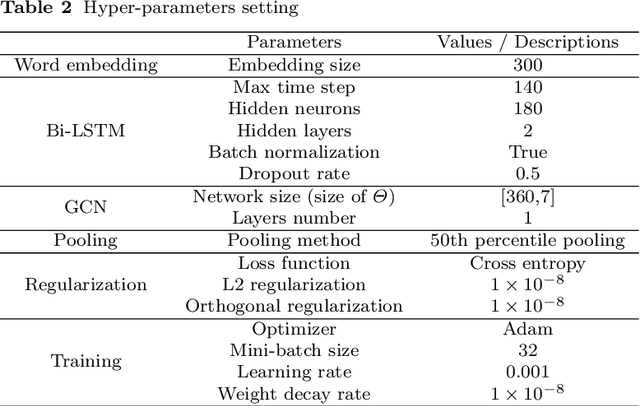 **Table 2** Hyper-parameters setting

| | Parameters | Values / Descriptions |
|---|---|---|
| Word embedding | Embedding size | 300 |
| Bi-LSTM | Max time step | 140 |
| | Hidden neurons | 180 |
| | Hidden layers | 2 |
| | Batch normalization | True |
| | Dropout rate | 0.5 |
| GCN | Network size (size of $\Theta$) | [360,7] |
| | Layers number | 1 |
| Pooling | Pooling method | 50th percentile pooling |
| Regularization | Loss function | Cross entropy |
| | L2 regularization | $1 \times 10^{-8}$ |
| | Orthogonal regularization | $1 \times 10^{-8}$ |
| Training | Optimizer | Adam |
| | Mini-batch size | 32 |
| | Learning rate | 0.001 |
| | Weight decay rate | $1 \times 10^{-8}$ |